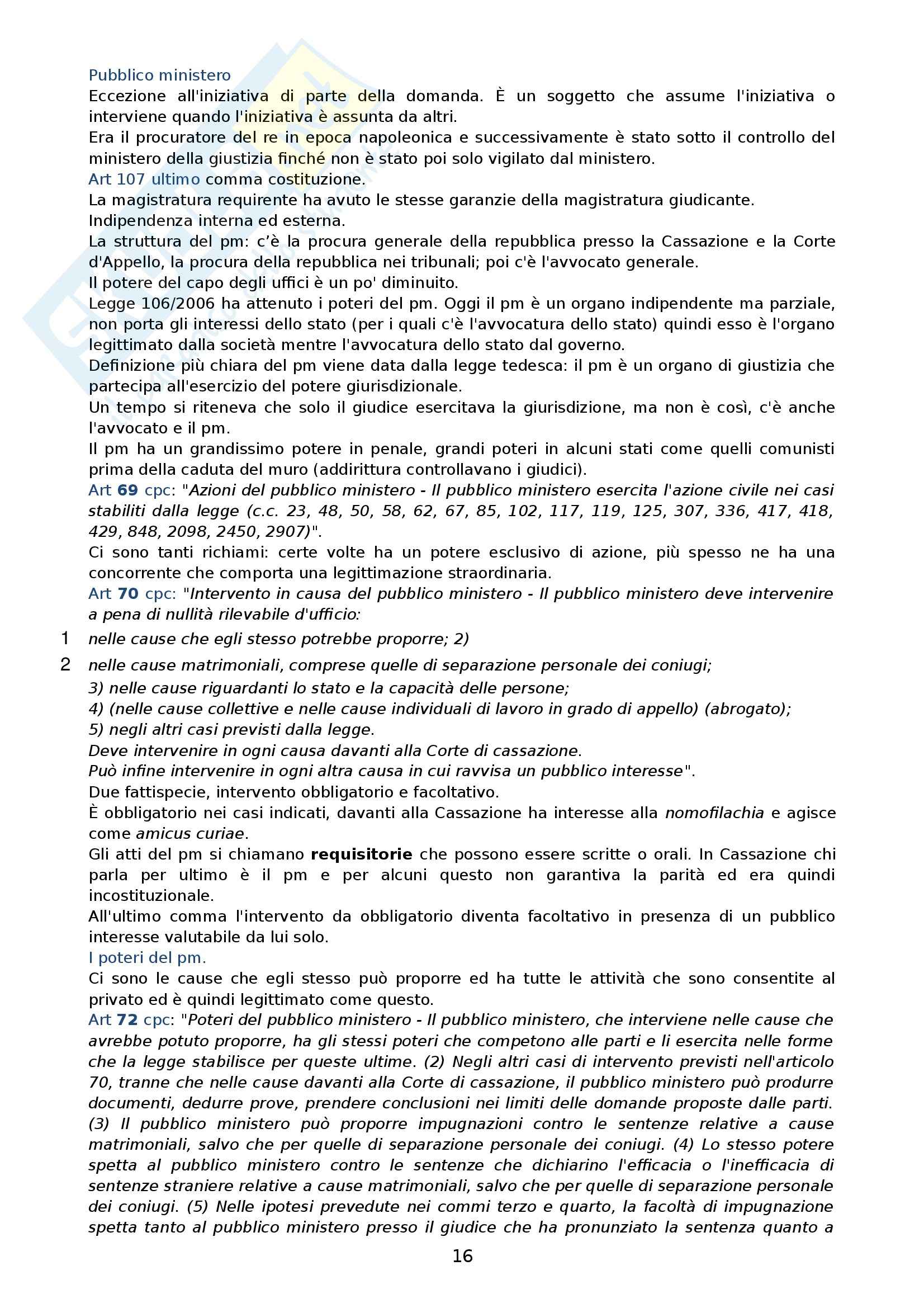 Pubblico ministero
Eccezione all'iniziativa di parte della domanda. È un soggetto che assume l'iniziativa o interviene quando l'iniziativa è assunta da altri.
Era il procuratore del re in epoca napoleonica e successivamente è stato sotto il controllo del ministero della giustizia finché non è stato poi solo vigilato dal ministero.
Art 107 ultimo comma costituzione.
La magistratura requirente ha avuto le stesse garanzie della magistratura giudicante.
Indipendenza interna ed esterna.
La struttura del pm: c'è la procura generale della repubblica presso la Cassazione e la Corte d'Appello, la procura della repubblica nei tribunali; poi c'è l'avvocato generale.
Il potere del capo degli uffici è un po' diminuito.
Legge 106/2006 ha attenuto i poteri del pm. Oggi il pm è un organo indipendente ma parziale, non porta gli interessi dello stato (per i quali c'è l'avvocatura dello stato) quindi esso è l'organo legittimato dalla società mentre l'avvocatura dello stato dal governo.
Definizione più chiara del pm viene data dalla legge tedesca: il pm è un organo di giustizia che partecipa all'esercizio del potere giurisdizionale.
Un tempo si riteneva che solo il giudice esercitava la giurisdizione, ma non è così, c'è anche l'avvocato e il pm.
Il pm ha un grandissimo potere in penale, grandi poteri in alcuni stati come quelli comunisti prima della caduta del muro (addirittura controllavano i giudici).
Art 69 cpc: "Azioni del pubblico ministero - Il pubblico ministero esercita l'azione civile nei casi stabiliti dalla legge (c.c. 23, 48, 50, 58, 62, 67, 85, 102, 117, 119, 125, 307, 336, 417, 418, 429, 848, 2098, 2450, 2907)".
Ci sono tanti richiami: certe volte ha un potere esclusivo di azione, più spesso ne ha una concorrente che comporta una legittimazione straordinaria.
Art 70 cpc: "Intervento in causa del pubblico ministero - Il pubblico ministero deve intervenire a pena di nullità rilevabile d'ufficio:
1 nelle cause che egli stesso potrebbe proporre; 2)
2 nelle cause matrimoniali, comprese quelle di separazione personale dei coniugi;
3) nelle cause riguardanti lo stato e la capacità delle persone;
4) (nelle cause collettive e nelle cause individuali di lavoro in grado di appello) (abrogato);
5) negli altri casi previsti dalla legge.
Deve intervenire in ogni causa davanti alla Corte di cassazione.
Può infine intervenire in ogni altra causa in cui ravvisa un pubblico interesse".
Due fattispecie, intervento obbligatorio e facoltativo.
È obbligatorio nei casi indicati, davanti alla Cassazione ha interesse alla nomofilachia e agisce come amicus curiae.
Gli atti del pm si chiamano requisitorie che possono essere scritte o orali. In Cassazione chi parla per ultimo è il pm e per alcuni questo non garantiva la parità ed era quindi incostituzionale.
All'ultimo comma l'intervento da obbligatorio diventa facoltativo in presenza di un pubblico interesse valutabile da lui solo.
I poteri del pm.
Ci sono le cause che egli stesso può proporre ed ha tutte le attività che sono consentite al privato ed è quindi legittimato come questo.
Art 72 cpc: "Poteri del pubblico ministero - Il pubblico ministero, che interviene nelle cause che avrebbe potuto proporre, ha gli stessi poteri che competono alle parti e li esercita nelle forme che la legge stabilisce per queste ultime. (2) Negli altri casi di intervento previsti nell'articolo 70, tranne che nelle cause davanti alla Corte di cassazione, il pubblico ministero può produrre documenti, dedurre prove, prendere conclusioni nei limiti delle domande proposte dalle parti. (3) Il pubblico ministero può proporre impugnazioni contro le sentenze relative a cause matrimoniali, salvo che per quelle di separazione personale dei coniugi. (4) Lo stesso potere spetta al pubblico ministero contro le sentenze che dichiarino l'efficacia o l'inefficacia di sentenze straniere relative a cause matrimoniali, salvo che per quelle di separazione personale dei coniugi. (5) Nelle ipotesi prevedute nei commi terzo e quarto, la facoltà di impugnazione spetta tanto al pubblico ministero presso il giudice che ha pronunziato la sentenza quanto a

16